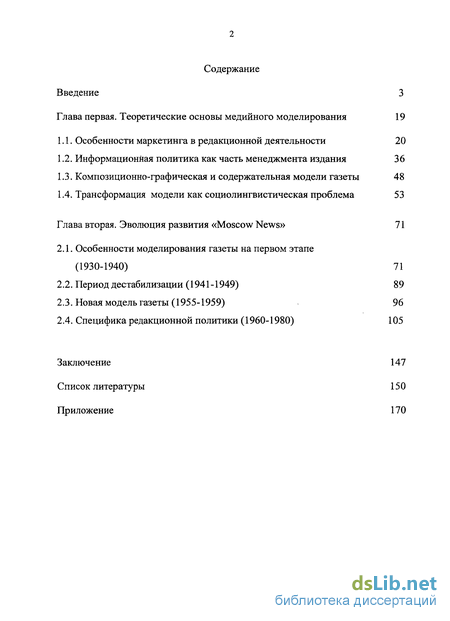 2

Содержание

Введение 3

Глава первая. Теоретические основы медийного моделирования 19

1.1. Особенности маркетинга в редакционной деятельности 20

1.2. Информационная политика как часть менеджмента издания 36

1.3. Композиционно-графическая и содержательная модели газеты 48

1.4. Трансформация модели как социолингвистическая проблема 53

Глава вторая. Эволюция развития «Moscow News» 71

2.1. Особенности моделирования газеты на первом этапе (1930-1940) 71

2.2. Период дестабилизации (1941-1949) 89

2.3. Новая модель газеты (1955-1959) 96

2.4. Специфика редакционной политики (1960-1980) 105

Заключение 147

Список литературы 150

Приложение 170

dsLib.net
библиотека диссертаций